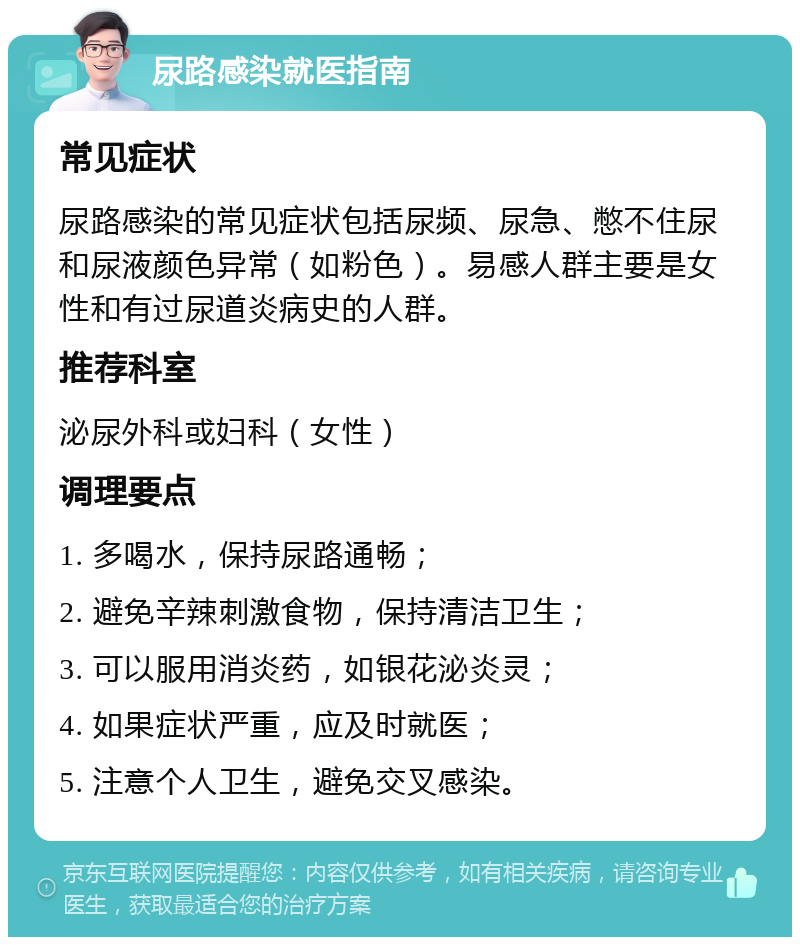 尿路感染就医指南

常见症状

尿路感染的常见症状包括尿频、尿急、憋不住尿和尿液颜色异常（如粉色）。易感人群主要是女性和有过尿道炎病史的人群。

推荐科室

泌尿外科或妇科（女性）

调理要点

1. 多喝水，保持尿路通畅；

2. 避免辛辣刺激食物，保持清洁卫生；

3. 可以服用消炎药，如银花泌炎灵；

4. 如果症状严重，应及时就医；

5. 注意个人卫生，避免交叉感染。

京东互联网医院提醒您：内容仅供参考，如有相关疾病，请咨询专业医生，获取最适合您的治疗方案